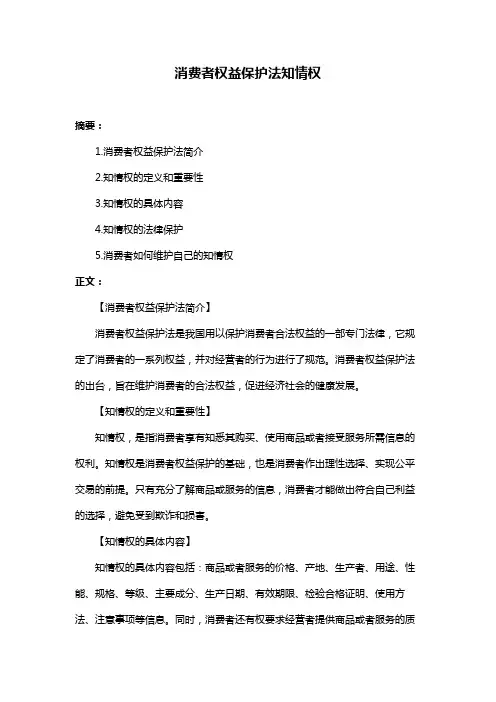 消费者权益保护法知情权

摘要：

1.消费者权益保护法简介

2.知情权的定义和重要性

3.知情权的具体内容

4.知情权的法律保护

5.消费者如何维护自己的知情权

正文：

【消费者权益保护法简介】

消费者权益保护法是我国用以保护消费者合法权益的一部专门法律，它规定了消费者的一系列权益，并对经营者的行为进行了规范。消费者权益保护法的出台，旨在维护消费者的合法权益，促进经济社会的健康发展。

【知情权的定义和重要性】

知情权，是指消费者享有知悉其购买、使用商品或者接受服务所需信息的权利。知情权是消费者权益保护的基础，也是消费者作出理性选择、实现公平交易的前提。只有充分了解商品或服务的信息，消费者才能做出符合自己利益的选择，避免受到欺诈和损害。

【知情权的具体内容】

知情权的具体内容包括：商品或者服务的价格、产地、生产者、用途、性能、规格、等级、主要成分、生产日期、有效期限、检验合格证明、使用方法、注意事项等信息。同时，消费者还有权要求经营者提供商品或者服务的质